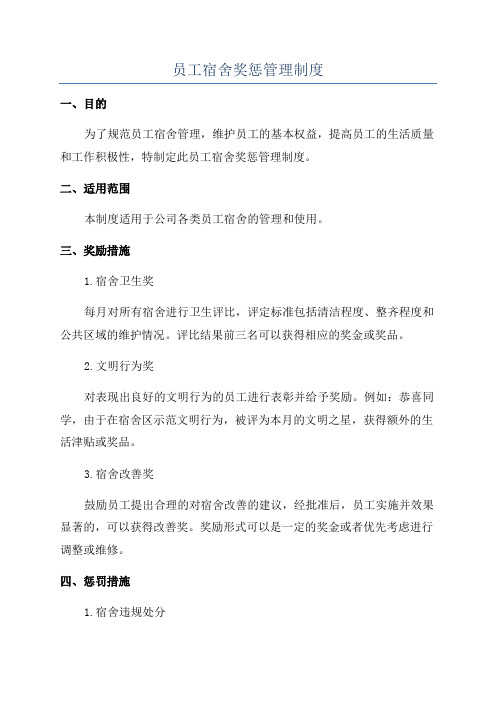 员工宿舍奖惩管理制度

一、目的

为了规范员工宿舍管理，维护员工的基本权益，提高员工的生活质量和工作积极性，特制定此员工宿舍奖惩管理制度。

二、适用范围

本制度适用于公司各类员工宿舍的管理和使用。

三、奖励措施

1.宿舍卫生奖

每月对所有宿舍进行卫生评比，评定标准包括清洁程度、整齐程度和公共区域的维护情况。评比结果前三名可以获得相应的奖金或奖品。

2.文明行为奖

对表现出良好的文明行为的员工进行表彰并给予奖励。例如：恭喜同学，由于在宿舍区示范文明行为，被评为本月的文明之星，获得额外的生活津贴或奖品。

3.宿舍改善奖

鼓励员工提出合理的对宿舍改善的建议，经批准后，员工实施并效果显著的，可以获得改善奖。奖励形式可以是一定的奖金或者优先考虑进行调整或维修。

四、惩罚措施

1.宿舍违规处分